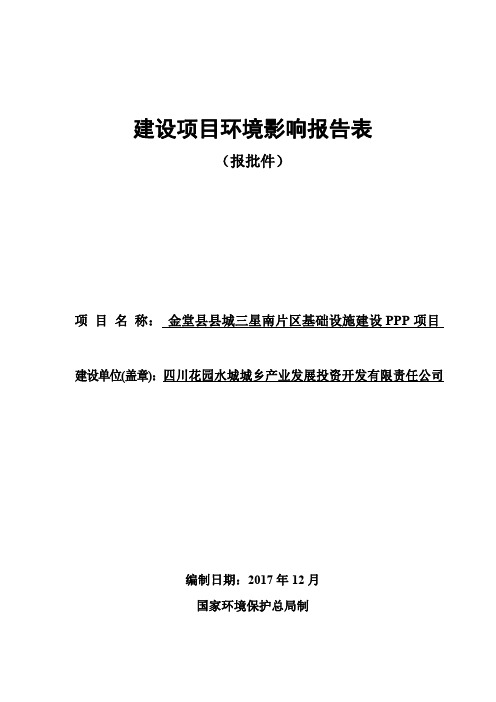 建设项目环境影响报告表

（报批件）

项 目 名 称： 金堂县县城三星南片区基础设施建设 PPP 项目

建设单位(盖章)：四川花园水城城乡产业发展投资开发有限责任公司

编制日期：2017 年 12 月

国家环境保护总局制